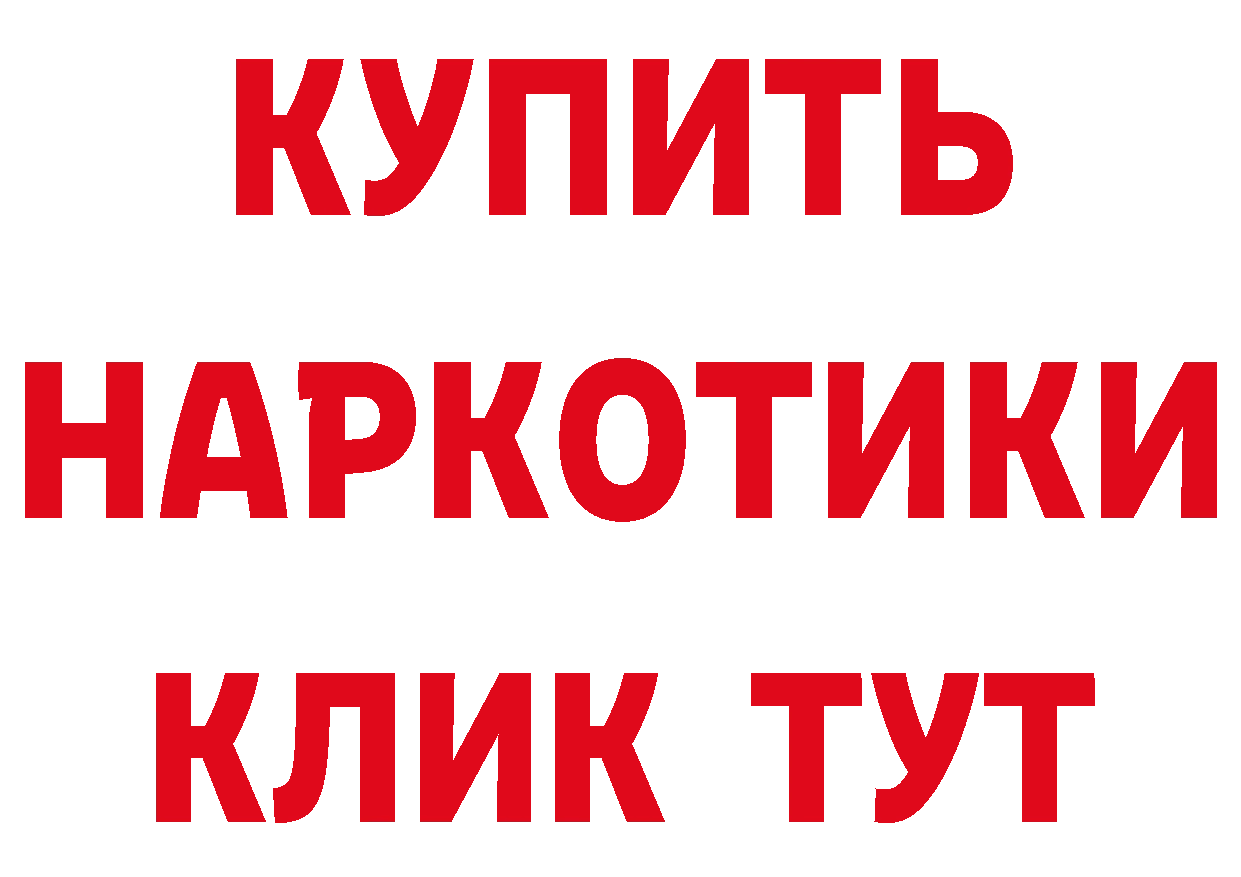 КУПИТЬ НАРКОТИКИ КЛИК ТУТ